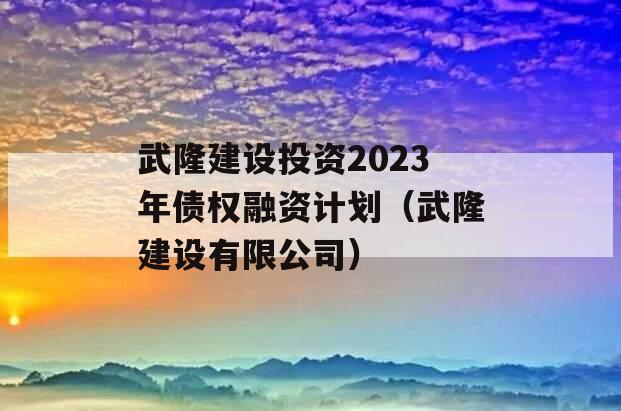 武隆建设投资2023年债权融资计划（武隆建设有限公司）